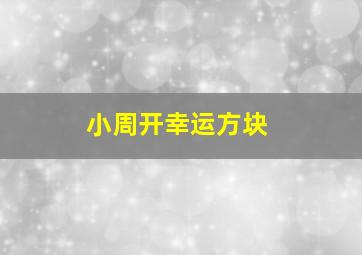 小周开幸运方块